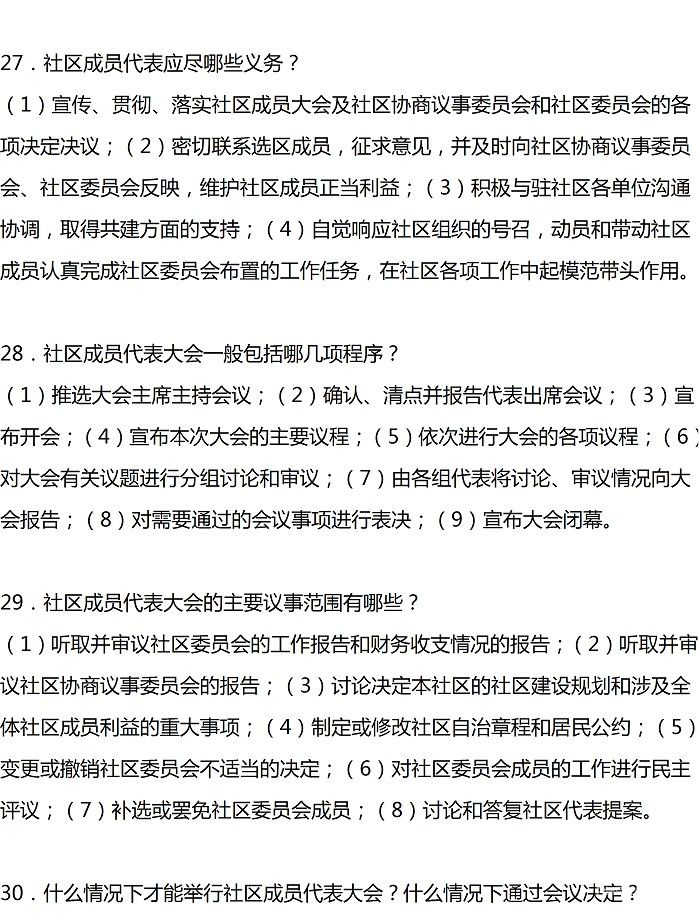 27．社区成员代表应尽哪些义务？

（1）宣传、贯彻、落实社区成员大会及社区协商议事委员会和社区委员会的各项决定决议；（2）密切联系选区成员，征求意见，并及时向社区协商议事委员会、社区委员会反映，维护社区成员正当利益；（3）积极与驻社区各单位沟通协调，取得共建方面的支持；（4）自觉响应社区组织的号召，动员和带动社区成员认真完成社区委员会布置的工作任务，在社区各项工作中起模范带头作用。

28．社区成员代表大会一般包括哪几项程序？

（1）推选大会主席主持会议；（2）确认、清点并报告代表出席会议；（3）宣布开会；（4）宣布本次大会的主要议程；（5）依次进行大会的各项议程；（6）对大会有关议题进行分组讨论和审议；（7）由各组代表将讨论、审议情况向大会报告；（8）对需要通过的会议事项进行表决；（9）宣布大会闭幕。

29．社区成员代表大会的主要议事范围有哪些？

（1）听取并审议社区委员会的工作报告和财务收支情况的报告；（2）听取并审议社区协商议事委员会的报告；（3）讨论决定本社区的社区建设规划和涉及全体社区成员利益的重大事项；（4）制定或修改社区自治章程和居民公约；（5）变更或撤销社区委员会不适当的决定；（6）对社区委员会成员的工作进行民主评议；（7）补选或罢免社区委员会成员；（8）讨论和答复社区代表提案。

30．什么情况下才能举行社区成员代表大会？什么情况下通过会议决定？